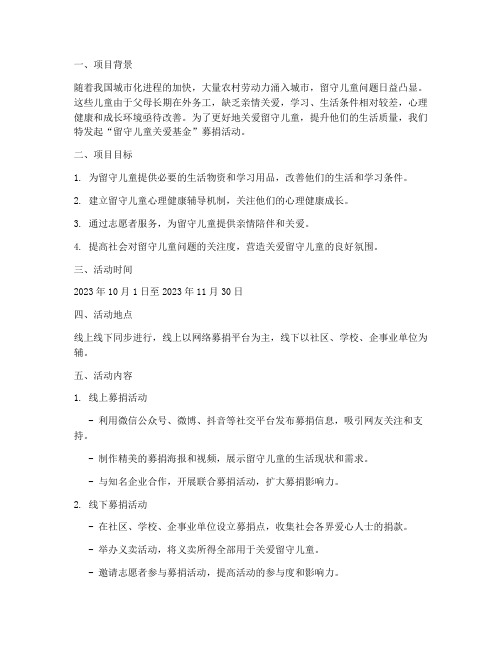 一、项目背景

随着我国城市化进程的加快，大量农村劳动力涌入城市，留守儿童问题日益凸显。这些儿童由于父母长期在外务工，缺乏亲情关爱，学习、生活条件相对较差，心理健康和成长环境亟待改善。为了更好地关爱留守儿童，提升他们的生活质量，我们特发起“留守儿童关爱基金”募捐活动。

二、项目目标

1. 为留守儿童提供必要的生活物资和学习用品，改善他们的生活和学习条件。

2. 建立留守儿童心理健康辅导机制，关注他们的心理健康成长。

3. 通过志愿者服务，为留守儿童提供亲情陪伴和关爱。

4. 提高社会对留守儿童问题的关注度，营造关爱留守儿童的良好氛围。

三、活动时间

2023 年 10 月 1 日至 2023 年 11 月 30 日

四、活动地点

线上线下同步进行，线上以网络募捐平台为主，线下以社区、学校、企事业单位为辅。

五、活动内容

1. 线上募捐活动

- 利用微信公众号、微博、抖音等社交平台发布募捐信息，吸引网友关注和支持。

- 制作精美的募捐海报和视频，展示留守儿童的生活现状和需求。

- 与知名企业合作，开展联合募捐活动，扩大募捐影响力。

2. 线下募捐活动

- 在社区、学校、企事业单位设立募捐点，收集社会各界爱心人士的捐款。

- 举办义卖活动，将义卖所得全部用于关爱留守儿童。

- 邀请志愿者参与募捐活动，提高活动的参与度和影响力。